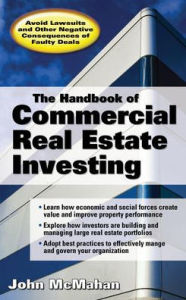 Avoid Lawsuits and Other Negative Consequences of Faulty Deals

The Handbook of
Commercial
Real Estate
Investing

• Learn how economic and social forces create value and improve property performance
• Explore how investors are building and managing large real estate portfolios
• Adopt best practices to effectively mange and govern your organization

John McMahan